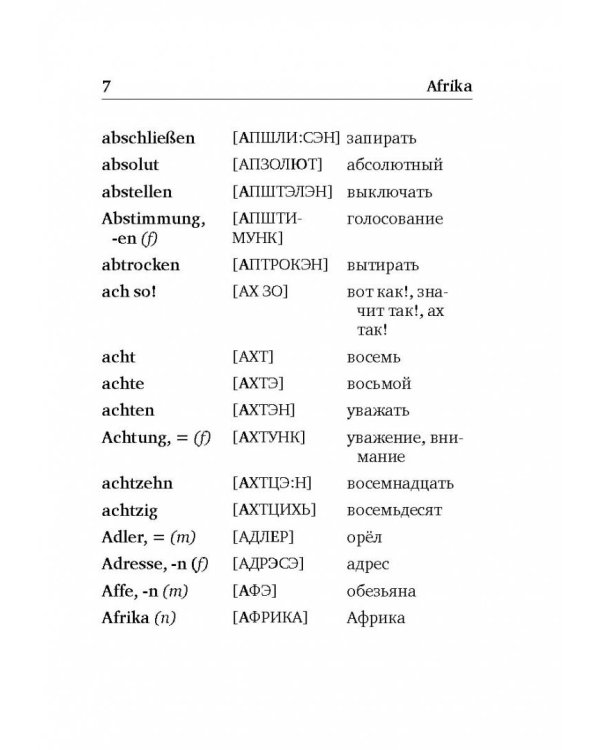 7 Afrika

| | | |
|---|---|---|
| abschließen | [АПШЛИ:СЭН] | запирать |
| absolut | [АПЗОЛЮТ] | абсолютный |
| abstellen | [АПШТЭЛЭН] | выключать |
| Abstimmung, -en (f) | [АПШТИМУНК] | голосование |
| abtrocken | [АПТРОКЭН] | вытирать |
| ach so! | [АХ ЗО] | вот как!, значит так!, ах так! |
| acht | [АХТ] | восемь |
| achte | [АХТЭ] | восьмой |
| achten | [АХТЭН] | уважать |
| Achtung, = (f) | [АХТУНК] | уважение, внимание |
| achtzehn | [АХТЦЭ:Н] | восемнадцать |
| achtzig | [АХТЦИХЬ] | восемьдесят |
| Adler, = (m) | [АДЛЕР] | орёл |
| Adresse, -n (f) | [АДРЭСЭ] | адрес |
| Affe, -n (m) | [АФЭ] | обезьяна |
| Afrika (n) | [АФРИКА] | Африка |